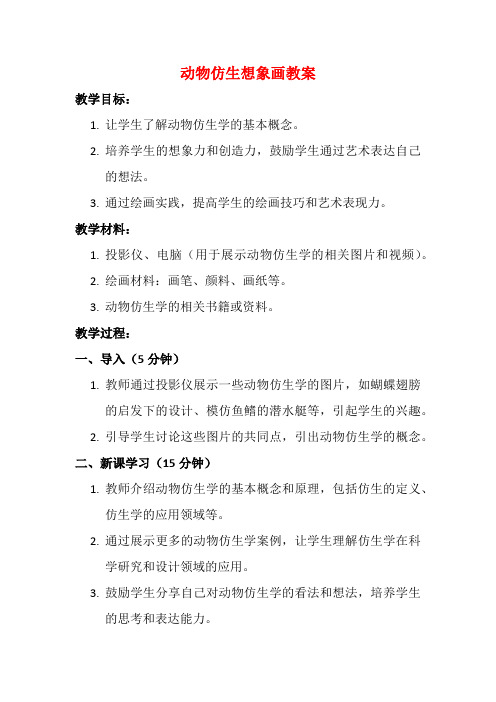 动物仿生想象画教案

教学目标：

1. 让学生了解动物仿生学的基本概念。

2. 培养学生的想象力和创造力，鼓励学生通过艺术表达自己的想法。

3. 通过绘画实践，提高学生的绘画技巧和艺术表现力。

教学材料：

1. 投影仪、电脑（用于展示动物仿生学的相关图片和视频）。

2. 绘画材料：画笔、颜料、画纸等。

3. 动物仿生学的相关书籍或资料。

教学过程：

一、导入（5 分钟）

1. 教师通过投影仪展示一些动物仿生学的图片，如蝴蝶翅膀的启发下的设计、模仿鱼鳍的潜水艇等，引起学生的兴趣。

2. 引导学生讨论这些图片的共同点，引出动物仿生学的概念。

二、新课学习（15 分钟）

1. 教师介绍动物仿生学的基本概念和原理，包括仿生的定义、仿生学的应用领域等。

2. 通过展示更多的动物仿生学案例，让学生理解仿生学在科学研究和设计领域的应用。

3. 鼓励学生分享自己对动物仿生学的看法和想法，培养学生的思考和表达能力。